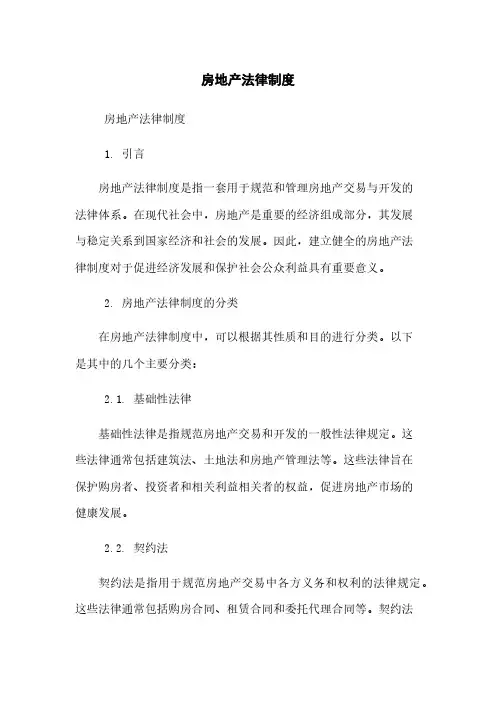 房地产法律制度

房地产法律制度

1. 引言

房地产法律制度是指一套用于规范和管理房地产交易与开发的法律体系。在现代社会中，房地产是重要的经济组成部分，其发展与稳定关系到国家经济和社会的发展。因此，建立健全的房地产法律制度对于促进经济发展和保护社会公众利益具有重要意义。

2. 房地产法律制度的分类

在房地产法律制度中，可以根据其性质和目的进行分类。以下是其中的几个主要分类：

2.1. 基础性法律

基础性法律是指规范房地产交易和开发的一般性法律规定。这些法律通常包括建筑法、土地法和房地产管理法等。这些法律旨在保护购房者、投资者和相关利益相关者的权益，促进房地产市场的健康发展。

2.2. 契约法

契约法是指用于规范房地产交易中各方义务和权利的法律规定。这些法律通常包括购房合同、租赁合同和委托代理合同等。契约法